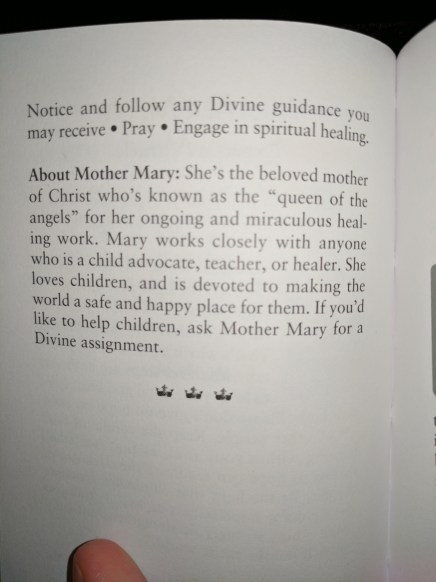 Notice and follow any Divine guidance you may receive • Pray • Engage in spiritual healing.

About Mother Mary: She's the beloved mother of Christ who's known as the "queen of the angels" for her ongoing and miraculous healing work. Mary works closely with anyone who is a child advocate, teacher, or healer. She loves children, and is devoted to making the world a safe and happy place for them. If you'd like to help children, ask Mother Mary for a Divine assignment.